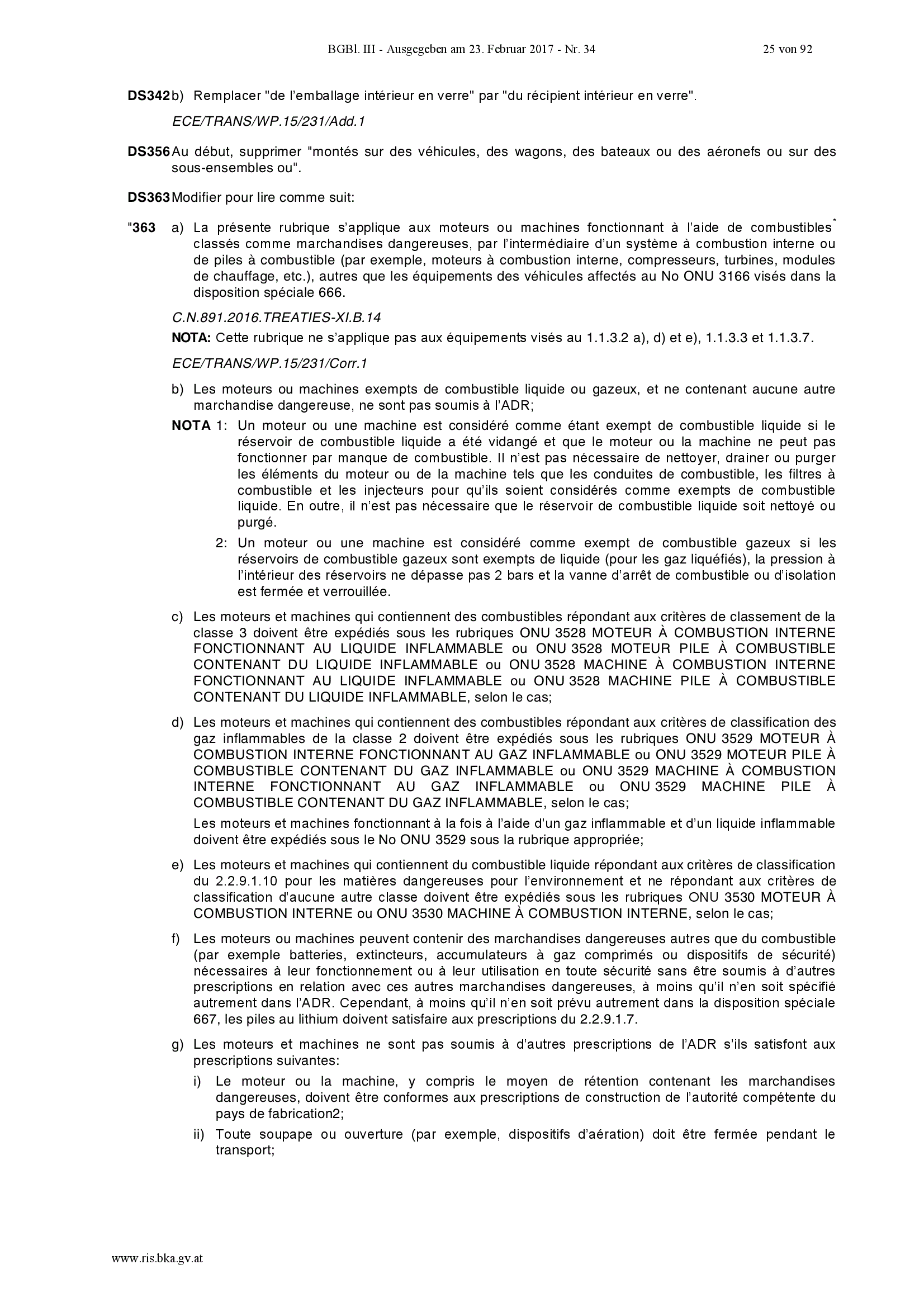 BGBl. III - Ausgegeben am 23. Februar 2017 - Nr. 34 25 von 92

DS342 b) Remplacer "de l'emballage intérieur en verre" par "du récipient intérieur en verre".

ECE/TRANS/WP.15/231/Add.1

DS356 Au début, supprimer "montés sur des véhicules, des wagons, des bateaux ou des aéronefs ou sur des sous-ensembles ou".

DS363 Modifier pour lire comme suit:

"363 a) La présente rubrique s'applique aux moteurs ou machines fonctionnant à l'aide de combustibles$^{*}$ classés comme marchandises dangereuses, par l'intermédiaire d'un système à combustion interne ou de piles à combustible (par exemple, moteurs à combustion interne, compresseurs, turbines, modules de chauffage, etc.), autres que les équipements des véhicules affectés au No ONU 3166 visés dans la disposition spéciale 666.

C.N.891.2016.TREATIES-XI.B.14

NOTA: Cette rubrique ne s'applique pas aux équipements visés au 1.1.3.2 a), d) et e), 1.1.3.3 et 1.1.3.7.

ECE/TRANS/WP.15/231/Corr.1

b) Les moteurs ou machines exempts de combustible liquide ou gazeux, et ne contenant aucune autre marchandise dangereuse, ne sont pas soumis à l'ADR;

NOTA 1: Un moteur ou une machine est considéré comme étant exempt de combustible liquide si le réservoir de combustible liquide a été vidangé et que le moteur ou la machine ne peut pas fonctionner par manque de combustible. Il n'est pas nécessaire de nettoyer, drainer ou purger les éléments du moteur ou de la machine tels que les conduites de combustible, les filtres à combustible et les injecteurs pour qu'ils soient considérés comme exempts de combustible liquide. En outre, il n'est pas nécessaire que le réservoir de combustible liquide soit nettoyé ou purgé.

2: Un moteur ou une machine est considéré comme exempt de combustible gazeux si les réservoirs de combustible gazeux sont exempts de liquide (pour les gaz liquéfiés), la pression à l'intérieur des réservoirs ne dépasse pas 2 bars et la vanne d'arrêt de combustible ou d'isolation est fermée et verrouillée.

c) Les moteurs et machines qui contiennent des combustibles répondant aux critères de classement de la classe 3 doivent être expédiés sous les rubriques ONU 3528 MOTEUR À COMBUSTION INTERNE FONCTIONNANT AU LIQUIDE INFLAMMABLE ou ONU 3528 MOTEUR PILE À COMBUSTIBLE CONTENANT DU LIQUIDE INFLAMMABLE ou ONU 3528 MACHINE À COMBUSTION INTERNE FONCTIONNANT AU LIQUIDE INFLAMMABLE ou ONU 3528 MACHINE PILE À COMBUSTIBLE CONTENANT DU LIQUIDE INFLAMMABLE, selon le cas;

d) Les moteurs et machines qui contiennent des combustibles répondant aux critères de classification des gaz inflammables de la classe 2 doivent être expédiés sous les rubriques ONU 3529 MOTEUR À COMBUSTION INTERNE FONCTIONNANT AU GAZ INFLAMMABLE ou ONU 3529 MOTEUR PILE À COMBUSTIBLE CONTENANT DU GAZ INFLAMMABLE ou ONU 3529 MACHINE À COMBUSTION INTERNE FONCTIONNANT AU GAZ INFLAMMABLE ou ONU 3529 MACHINE PILE À COMBUSTIBLE CONTENANT DU GAZ INFLAMMABLE, selon le cas;

Les moteurs et machines fonctionnant à la fois à l'aide d'un gaz inflammable et d'un liquide inflammable doivent être expédiés sous le No ONU 3529 sous la rubrique appropriée;

e) Les moteurs et machines qui contiennent du combustible liquide répondant aux critères de classification du 2.2.9.1.10 pour les matières dangereuses pour l'environnement et ne répondant aux critères de classification d'aucune autre classe doivent être expédiés sous les rubriques ONU 3530 MOTEUR À COMBUSTION INTERNE ou ONU 3530 MACHINE À COMBUSTION INTERNE, selon le cas;

f) Les moteurs ou machines peuvent contenir des marchandises dangereuses autres que du combustible (par exemple batteries, extincteurs, accumulateurs à gaz comprimés ou dispositifs de sécurité) nécessaires à leur fonctionnement ou à leur utilisation en toute sécurité sans être soumis à d'autres prescriptions en relation avec ces autres marchandises dangereuses, à moins qu'il n'en soit spécifié autrement dans l'ADR. Cependant, à moins qu'il n'en soit prévu autrement dans la disposition spéciale 667, les piles au lithium doivent satisfaire aux prescriptions du 2.2.9.1.7.

g) Les moteurs et machines ne sont pas soumis à d'autres prescriptions de l'ADR s'ils satisfont aux prescriptions suivantes:

i) Le moteur ou la machine, y compris le moyen de rétention contenant les marchandises dangereuses, doivent être conformes aux prescriptions de construction de l'autorité compétente du pays de fabrication2;

ii) Toute soupape ou ouverture (par exemple, dispositifs d'aération) doit être fermée pendant le transport;

www.ris.bka.gv.at